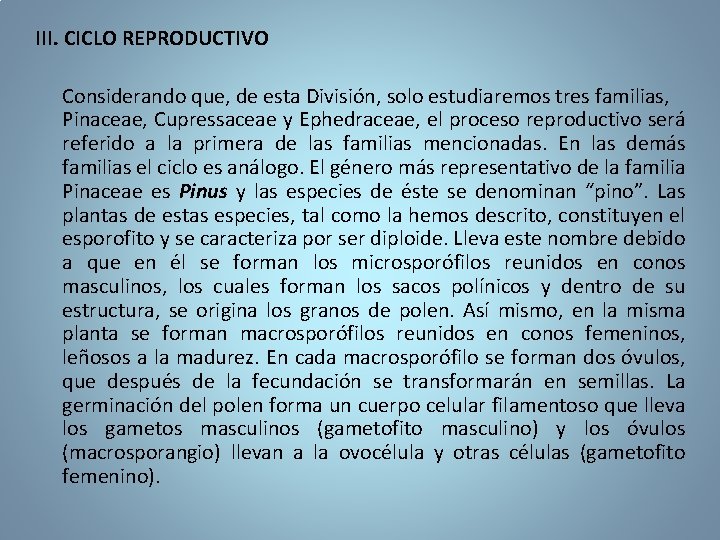 III. CICLO REPRODUCTIVO

Considerando que, de esta División, solo estudiaremos tres familias, Pinaceae, Cupressaceae y Ephedraceae, el proceso reproductivo será referido a la primera de las familias mencionadas. En las demás familias el ciclo es análogo. El género más representativo de la familia Pinaceae es Pinus y las especies de éste se denominan “pino”. Las plantas de estas especies, tal como la hemos descrito, constituyen el esporofito y se caracteriza por ser diploide. Lleva este nombre debido a que en él se forman los microsporófilos reunidos en conos masculinos, los cuales forman los sacos polínicos y dentro de su estructura, se origina los granos de polen. Así mismo, en la misma planta se forman macrosporófilos reunidos en conos femeninos, leñosos a la madurez. En cada macrosporófilo se forman dos óvulos, que después de la fecundación se transformarán en semillas. La germinación del polen forma un cuerpo celular filamentoso que lleva los gametos masculinos (gametofito masculino) y los óvulos (macrosporangio) llevan a la ovocélula y otras células (gametofito femenino).